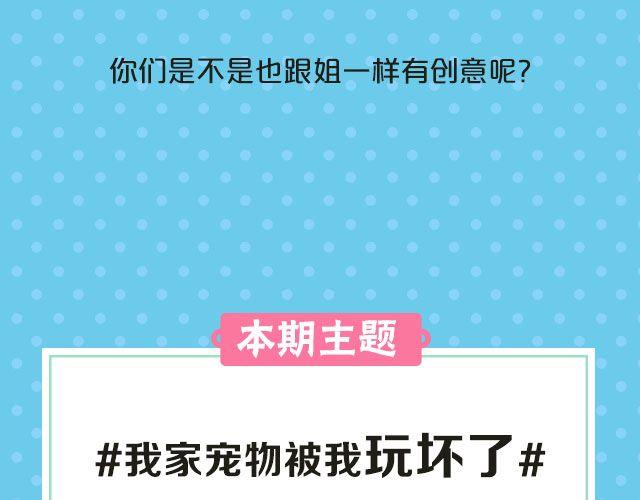 你们是不是也跟姐一样有创意呢?

本期主题

#我家宠物被我玩坏了#